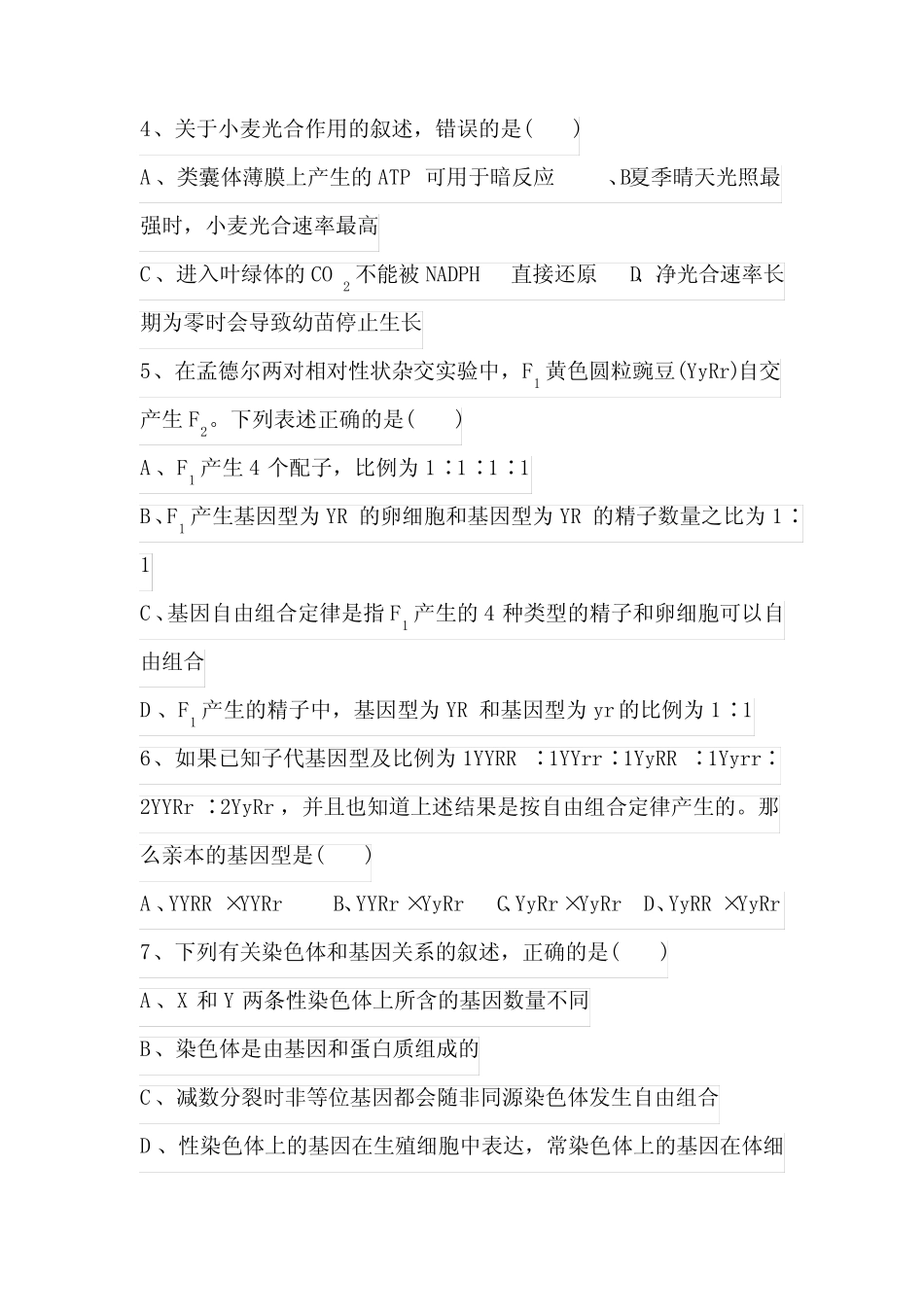 4、关于小麦光合作用的叙述，错误的是(    )

A、类囊体薄膜上产生的 ATP 可用于暗反应    、B夏季晴天光照最强时，小麦光合速率最高

C、进入叶绿体的 $CO_2$ 不能被 NADPH 直接还原  D、净光合速率长期为零时会导致幼苗停止生长

5、在孟德尔两对相对性状杂交实验中，$F_1$ 黄色圆粒豌豆(YyRr)自交产生 $F_2$。下列表述正确的是(    )

A、$F_1$ 产生 4 个配子，比例为 1∶1∶1∶1

B、$F_1$ 产生基因型为 YR 的卵细胞和基因型为 YR 的精子数量之比为 1∶1

C、基因自由组合定律是指 $F_1$ 产生的 4 种类型的精子和卵细胞可以自由组合

D、$F_1$ 产生的精子中，基因型为 YR 和基因型为 yr 的比例为 1∶1

6、如果已知子代基因型及比例为 1YYRR ∶1YYrr∶1YyRR ∶1Yyrr∶2YYRr ∶2YyRr，并且也知道上述结果是按自由组合定律产生的。那么亲本的基因型是(    )

A、YYRR ×YYRr    B、YYRr ×YyRr    C、YyRr ×YyRr    D、YyRR ×YyRr

7、下列有关染色体和基因关系的叙述，正确的是(    )

A、X 和 Y 两条性染色体上所含的基因数量不同

B、染色体是由基因和蛋白质组成的

C、减数分裂时非等位基因都会随非同源染色体发生自由组合

D、性染色体上的基因在生殖细胞中表达，常染色体上的基因在体细